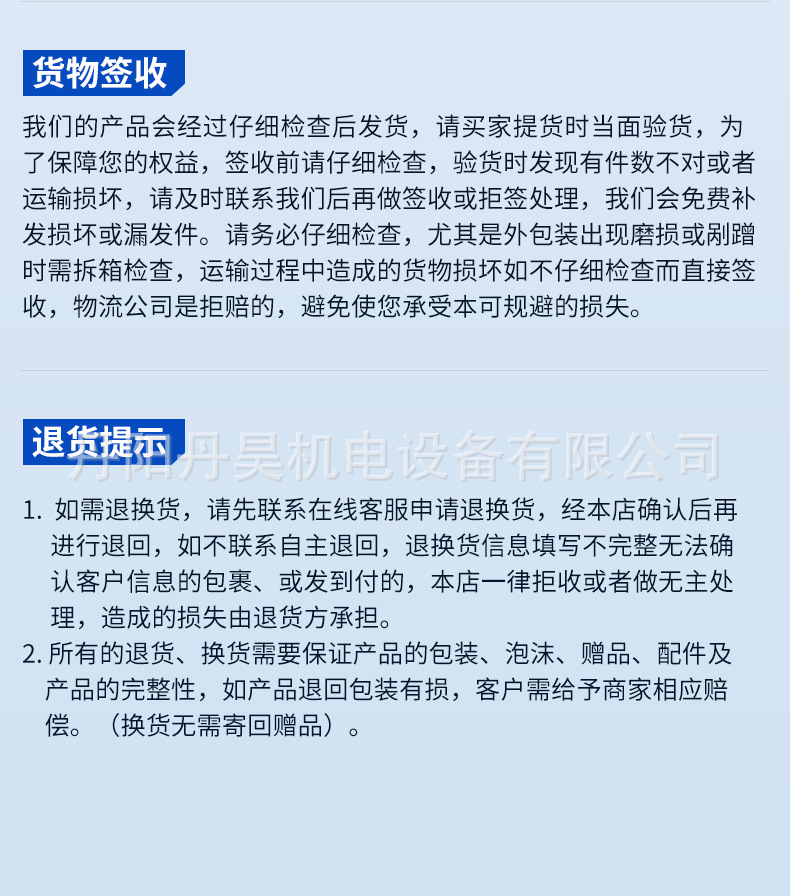 货物签收

我们的产品会经过仔细检查后发货，请买家提货时当面验货，为了保障您的权益，签收前请仔细检查，验货时发现有件数不对或者运输损坏，请及时联系我们后再做签收或拒签处理，我们会免费补发损坏或漏发件。请务必仔细检查，尤其是外包装出现磨损或剐蹭时需拆箱检查，运输过程中造成的货物损坏如不仔细检查而直接签收，物流公司是拒赔的，避免使您承受本可规避的损失。

退货提示

丹阳丹昊机电设备有限公司

1. 如需退换货，请先联系在线客服申请退换货，经本店确认后再进行退回，如不联系自主退回，退换货信息填写不完整无法确认客户信息的包裹、或发到付的，本店一律拒收或者做无主处理，造成的损失由退货方承担。
2. 所有的退货、换货需要保证产品的包装、泡沫、赠品、配件及产品的完整性，如产品退回包装有损，客户需给予商家相应赔偿。（换货无需寄回赠品）。